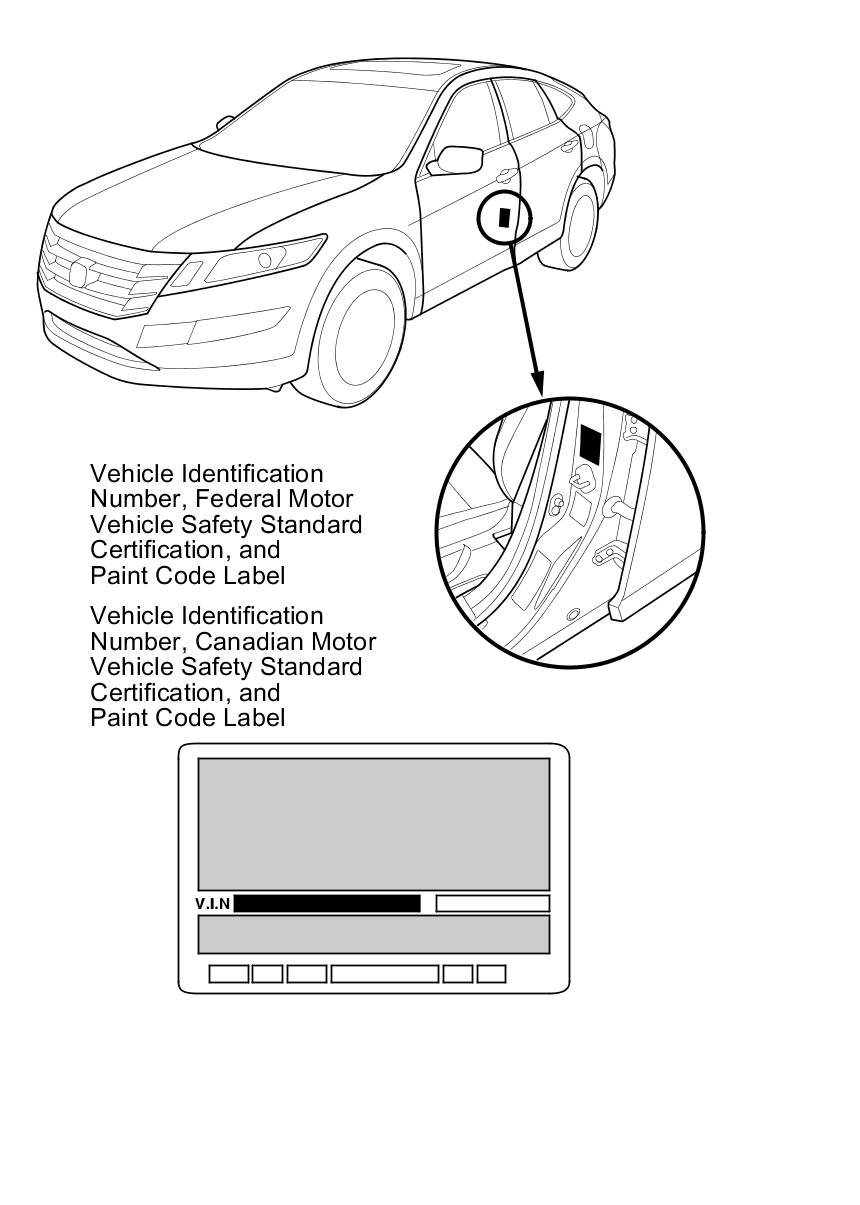 Vehicle Identification Number, Federal Motor Vehicle Safety Standard Certification, and Paint Code Label

Vehicle Identification Number, Canadian Motor Vehicle Safety Standard Certification, and Paint Code Label

V.I.N